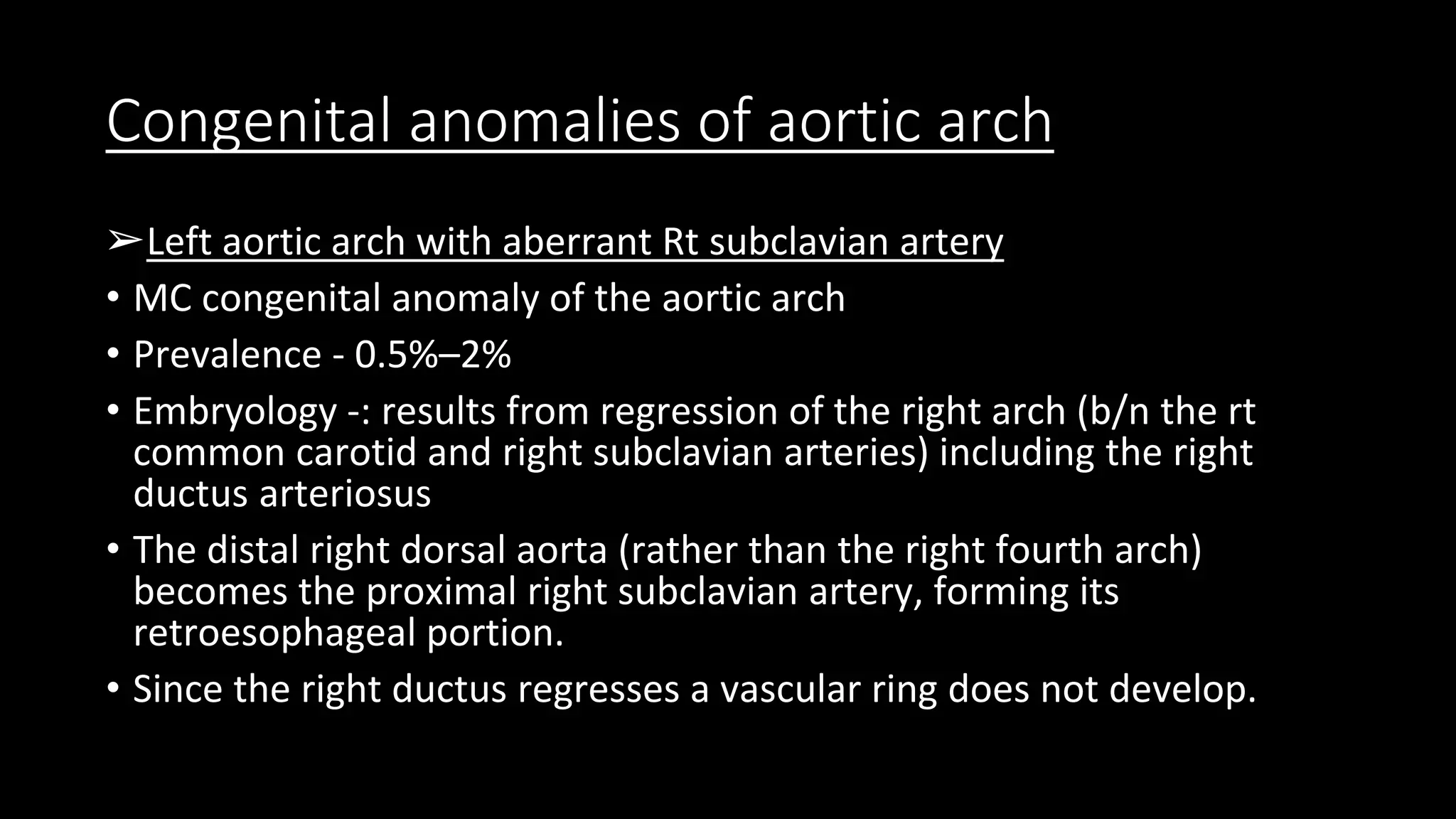 Congenital anomalies of aortic arch

➢Left aortic arch with aberrant Rt subclavian artery
• MC congenital anomaly of the aortic arch
• Prevalence - 0.5%–2%
• Embryology -: results from regression of the right arch (b/n the rt common carotid and right subclavian arteries) including the right ductus arteriosus
• The distal right dorsal aorta (rather than the right fourth arch) becomes the proximal right subclavian artery, forming its retroesophageal portion.
• Since the right ductus regresses a vascular ring does not develop.